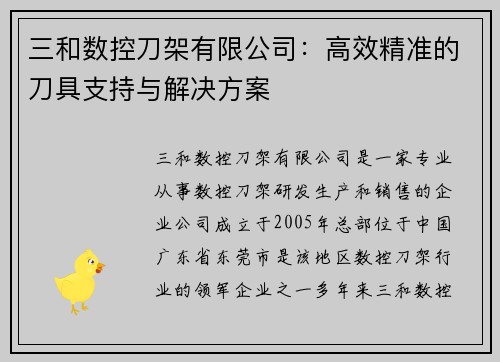 三和数控刀架有限公司：高效精准的刀具支持与解决方案

三和数控刀架有限公司是一家专业从事数控刀架研发生产和销售的企业公司成立于2005年总部位于中国广东省东莞市是该地区数控刀架行业的领军企业之一多年来三和数控